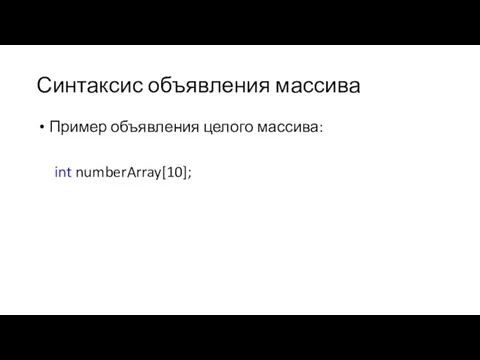 Синтаксис объявления массива

• Пример объявления целого массива:

int numberArray[10];